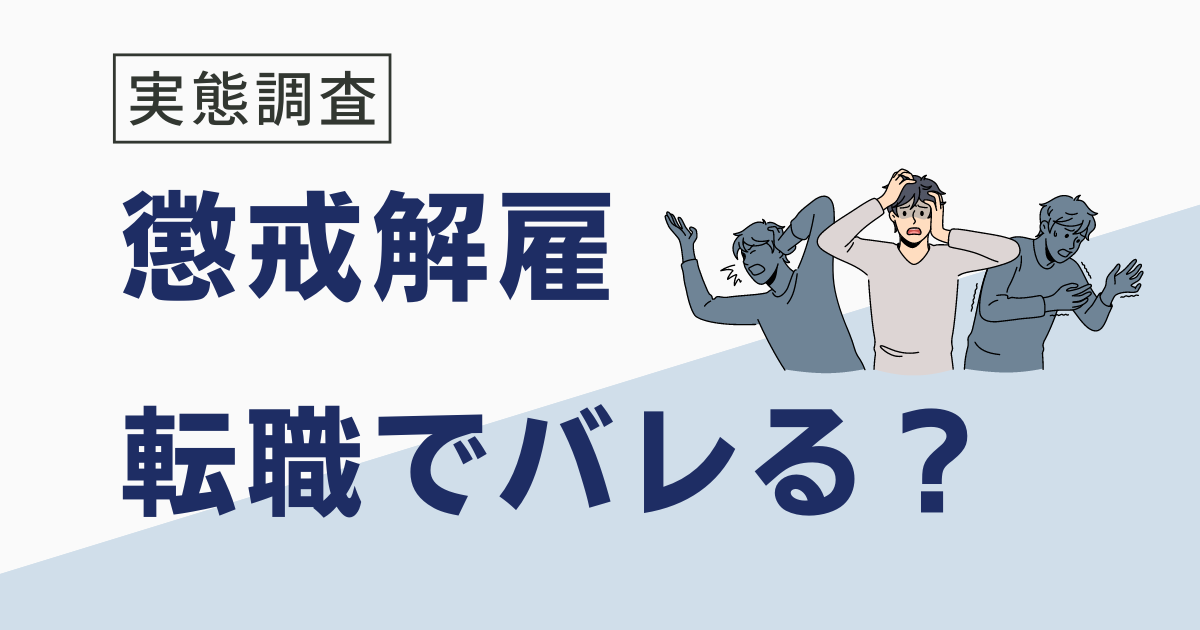 実態調査

懲戒解雇

転職でバレる？